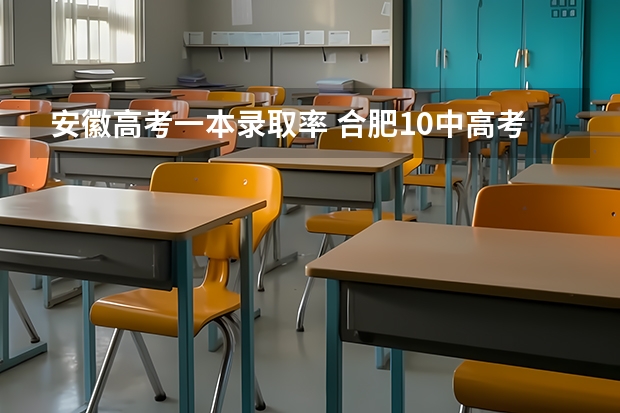 安徽高考一本录取率 合肥10中高考